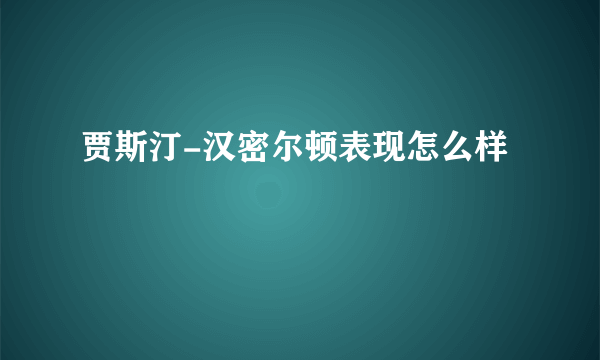 贾斯汀-汉密尔顿表现怎么样